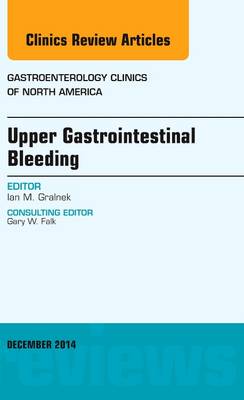 Clinics Review Articles

GASTROENTEROLOGY CLINICS OF NORTH AMERICA

Upper Gastrointestinal Bleeding

EDITOR
Ian M. Gralnek

CONSULTING EDITOR
Gary W. Falk

DECEMBER 2014

eviews